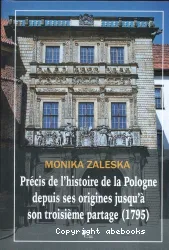 MONIKA ZALESKA

Précis de l'histoire de la Pologne depuis ses origines jusqu'à son troisième partage (1795)

Copyright abebooks